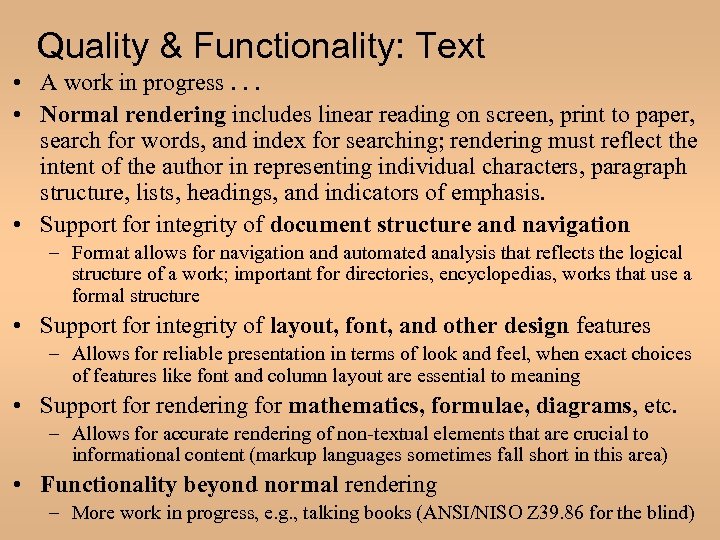 Quality & Functionality: Text

• A work in progress . . .

• Normal rendering includes linear reading on screen, print to paper, search for words, and index for searching; rendering must reflect the intent of the author in representing individual characters, paragraph structure, lists, headings, and indicators of emphasis.

• Support for integrity of document structure and navigation
– Format allows for navigation and automated analysis that reflects the logical structure of a work; important for directories, encyclopedias, works that use a formal structure

• Support for integrity of layout, font, and other design features
– Allows for reliable presentation in terms of look and feel, when exact choices of features like font and column layout are essential to meaning

• Support for rendering for mathematics, formulae, diagrams, etc.
– Allows for accurate rendering of non-textual elements that are crucial to informational content (markup languages sometimes fall short in this area)

• Functionality beyond normal rendering
– More work in progress, e.g., talking books (ANSI/NISO Z39.86 for the blind)